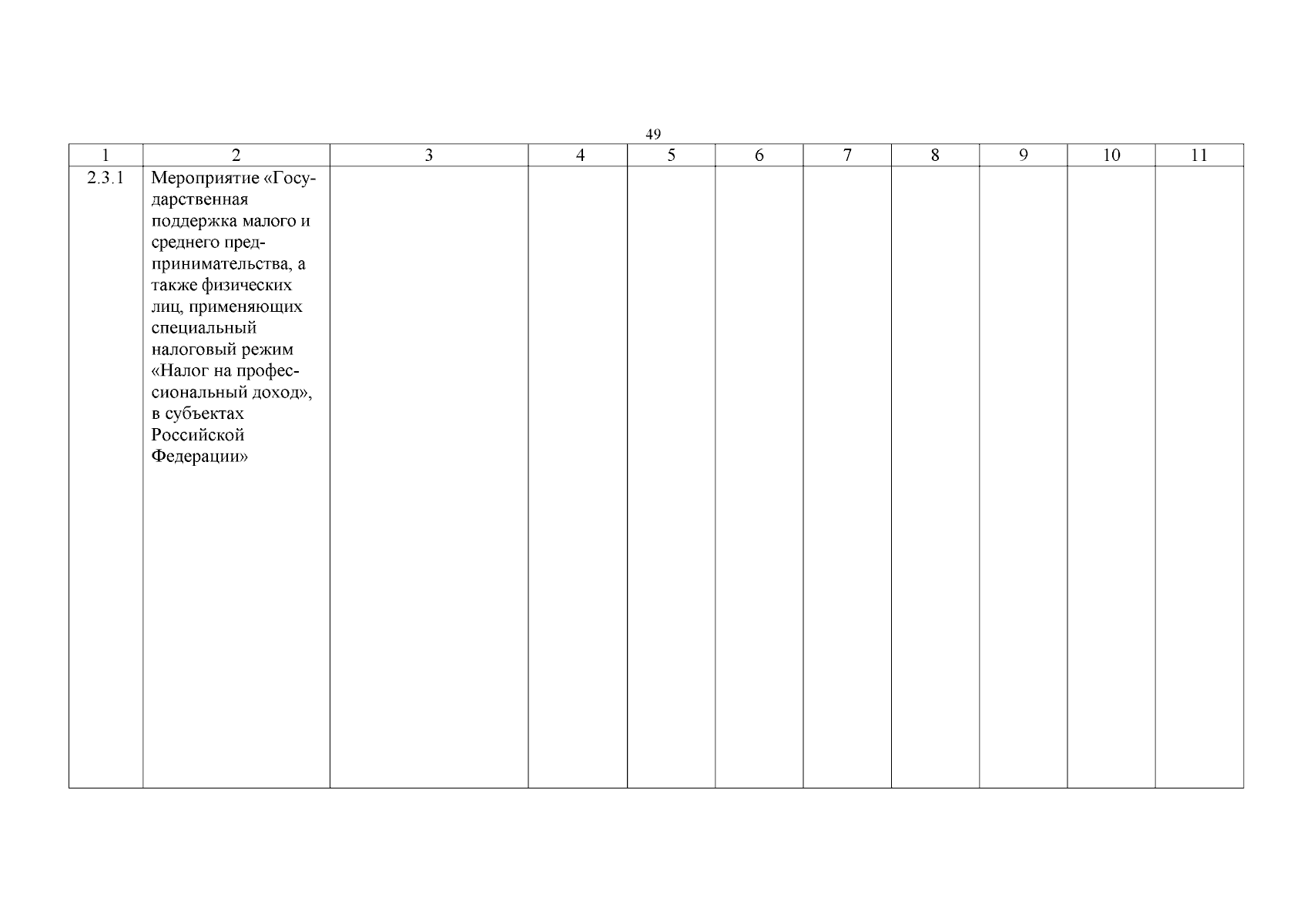 49

| 1 | 2 | 3 | 4 | 5 | 6 | 7 | 8 | 9 | 10 | 11 |
|---|---|---|---|---|---|---|---|---|---|---|
| 2.3.1 | Мероприятие «Государственная поддержка малого и среднего предпринимательства, а также физических лиц, применяющих специальный налоговый режим «Налог на профессиональный доход», в субъектах Российской Федерации» | | | | | | | | | |